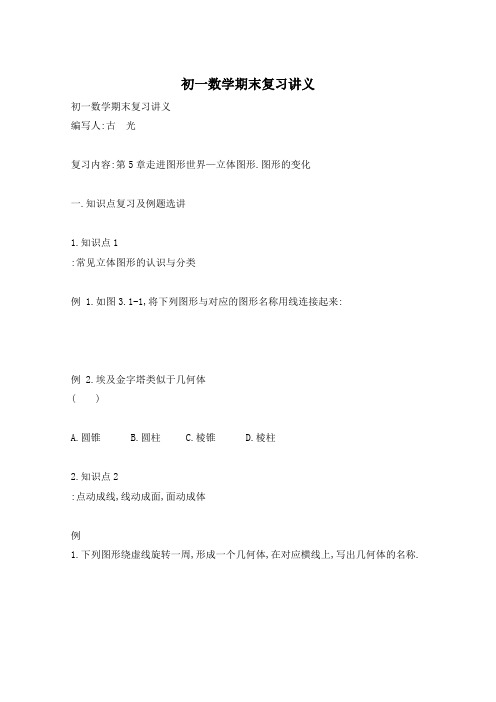 初一数学期末复习讲义

初一数学期末复习讲义
编写人:古　光

复习内容:第 5 章走进图形世界—立体图形.图形的变化

一.知识点复习及例题选讲

1.知识点 1
:常见立体图形的认识与分类

例 1.如图 3.1-1,将下列图形与对应的图形名称用线连接起来:

例 2.埃及金字塔类似于几何体
(　　)

A.圆锥　　B.圆柱　　C.棱锥　　D.棱柱

2.知识点 2
:点动成线,线动成面,面动成体

例
1.下列图形绕虚线旋转一周,形成一个几何体,在对应横线上,写出几何体的名称.